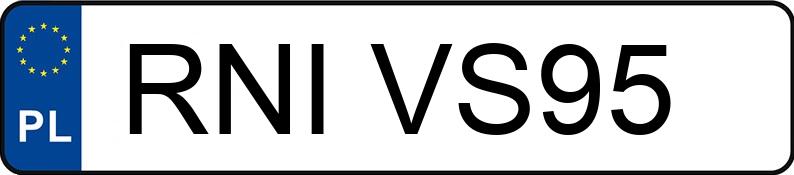 PL
RNI VS95